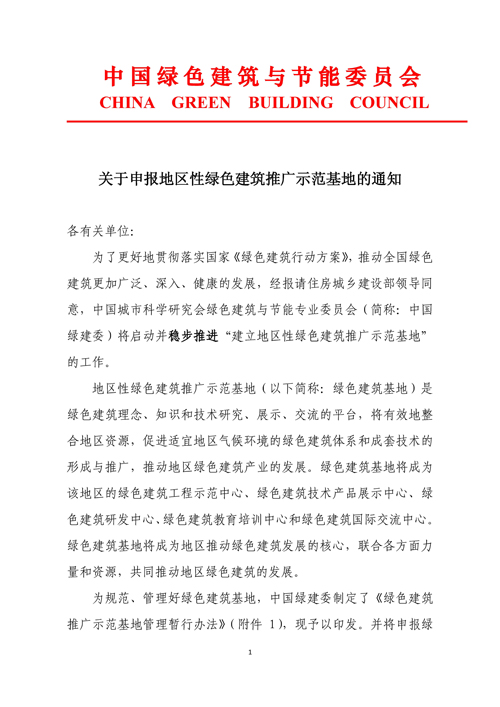 中国绿色建筑与节能委员会
CHINA GREEN BUILDING COUNCIL

关于申报地区性绿色建筑推广示范基地的通知

各有关单位:

为了更好地贯彻落实国家《绿色建筑行动方案》，推动全国绿色建筑更加广泛、深入、健康的发展，经报请住房城乡建设部领导同意，中国城市科学研究会绿色建筑与节能专业委员会（简称：中国绿建委）将启动并稳步推进“建立地区性绿色建筑推广示范基地”的工作。

地区性绿色建筑推广示范基地（以下简称：绿色建筑基地）是绿色建筑理念、知识和技术研究、展示、交流的平台，将有效地整合地区资源，促进适宜地区气候环境的绿色建筑体系和成套技术的形成与推广，推动地区绿色建筑产业的发展。绿色建筑基地将成为该地区的绿色建筑工程示范中心、绿色建筑技术产品展示中心、绿色建筑研发中心、绿色建筑教育培训中心和绿色建筑国际交流中心。绿色建筑基地将成为地区推动绿色建筑发展的核心，联合各方面力量和资源，共同推动地区绿色建筑的发展。

为规范、管理好绿色建筑基地，中国绿建委制定了《绿色建筑推广示范基地管理暂行办法》（附件 1），现予以印发。并将申报绿

1